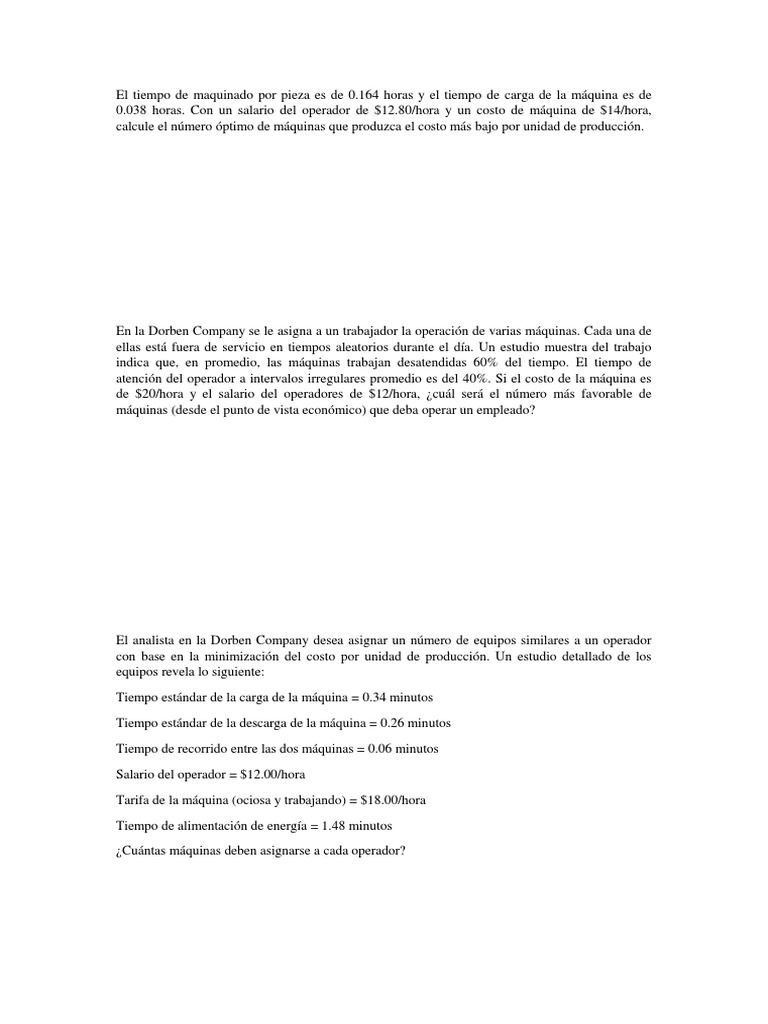 El tiempo de maquinado por pieza es de 0.164 horas y el tiempo de carga de la máquina es de 0.038 horas. Con un salario del operador de \$12.80/hora y un costo de máquina de \$14/hora, calcule el número óptimo de máquinas que produzca el costo más bajo por unidad de producción.

En la Dorben Company se le asigna a un trabajador la operación de varias máquinas. Cada una de ellas está fuera de servicio en tiempos aleatorios durante el día. Un estudio muestra del trabajo indica que, en promedio, las máquinas trabajan desatendidas 60% del tiempo. El tiempo de atención del operador a intervalos irregulares promedio es del 40%. Si el costo de la máquina es de \$20/hora y el salario del operadores de \$12/hora, ¿cuál será el número más favorable de máquinas (desde el punto de vista económico) que deba operar un empleado?

El analista en la Dorben Company desea asignar un número de equipos similares a un operador con base en la minimización del costo por unidad de producción. Un estudio detallado de los equipos revela lo siguiente:

Tiempo estándar de la carga de la máquina = 0.34 minutos

Tiempo estándar de la descarga de la máquina = 0.26 minutos

Tiempo de recorrido entre las dos máquinas = 0.06 minutos

Salario del operador = \$12.00/hora

Tarifa de la máquina (ociosa y trabajando) = \$18.00/hora

Tiempo de alimentación de energía = 1.48 minutos

¿Cuántas máquinas deben asignarse a cada operador?